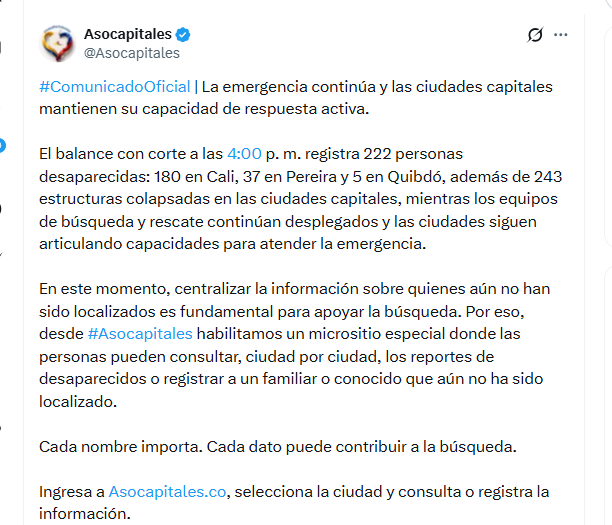 Asocapitales
@Asocapitales

#ComunicadoOficial | La emergencia continúa y las ciudades capitales mantienen su capacidad de respuesta activa.

El balance con corte a las 4:00 p. m. registra 222 personas desaparecidas: 180 en Cali, 37 en Pereira y 5 en Quibdó, además de 243 estructuras colapsadas en las ciudades capitales, mientras los equipos de búsqueda y rescate continúan desplegados y las ciudades siguen articulando capacidades para atender la emergencia.

En este momento, centralizar la información sobre quienes aún no han sido localizados es fundamental para apoyar la búsqueda. Por eso, desde #Asocapitales habilitamos un micrositio especial donde las personas pueden consultar, ciudad por ciudad, los reportes de desaparecidos o registrar a un familiar o conocido que aún no ha sido localizado.

Cada nombre importa. Cada dato puede contribuir a la búsqueda.

Ingresa a Asocapitales.co, selecciona la ciudad y consulta o registra la información.